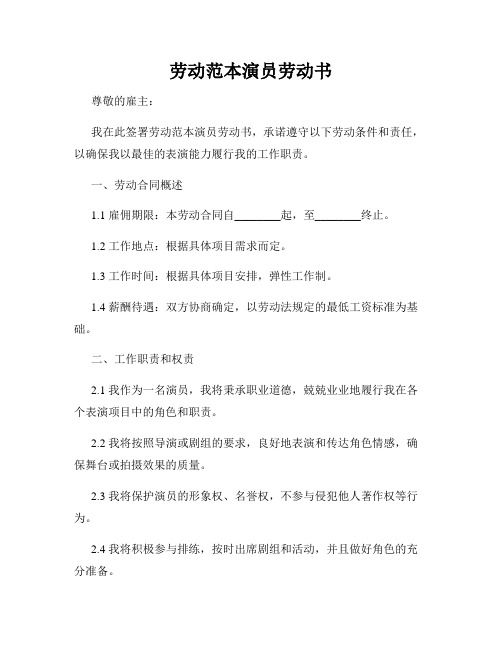 劳动范本演员劳动书

尊敬的雇主：

我在此签署劳动范本演员劳动书，承诺遵守以下劳动条件和责任，以确保我以最佳的表演能力履行我的工作职责。

一、劳动合同概述

1.1 雇佣期限：本劳动合同自________起，至________终止。

1.2 工作地点：根据具体项目需求而定。

1.3 工作时间：根据具体项目安排，弹性工作制。

1.4 薪酬待遇：双方协商确定，以劳动法规定的最低工资标准为基础。

二、工作职责和权责

2.1 我作为一名演员，我将秉承职业道德，兢兢业业地履行我在各个表演项目中的角色和职责。

2.2 我将按照导演或剧组的要求，良好地表演和传达角色情感，确保舞台或拍摄效果的质量。

2.3 我将保护演员的形象权、名誉权，不参与侵犯他人著作权等行为。

2.4 我将积极参与排练，按时出席剧组和活动，并且做好角色的充分准备。